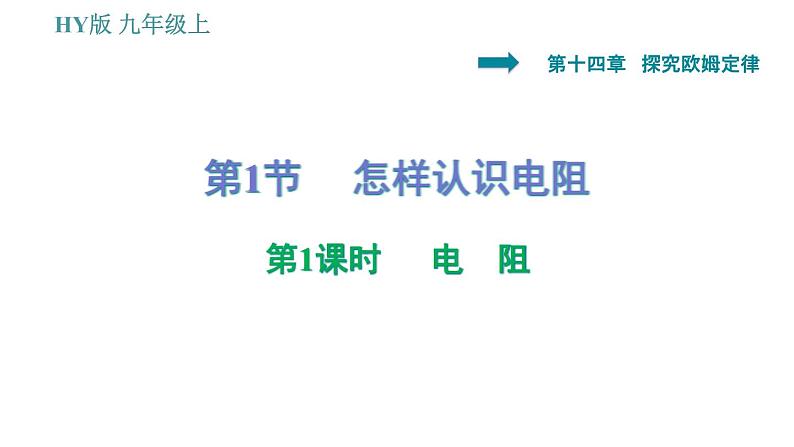 HY版 九年级上

第十四章 探究欧姆定律

第1节 怎样认识电阻

第1课时 电 阻